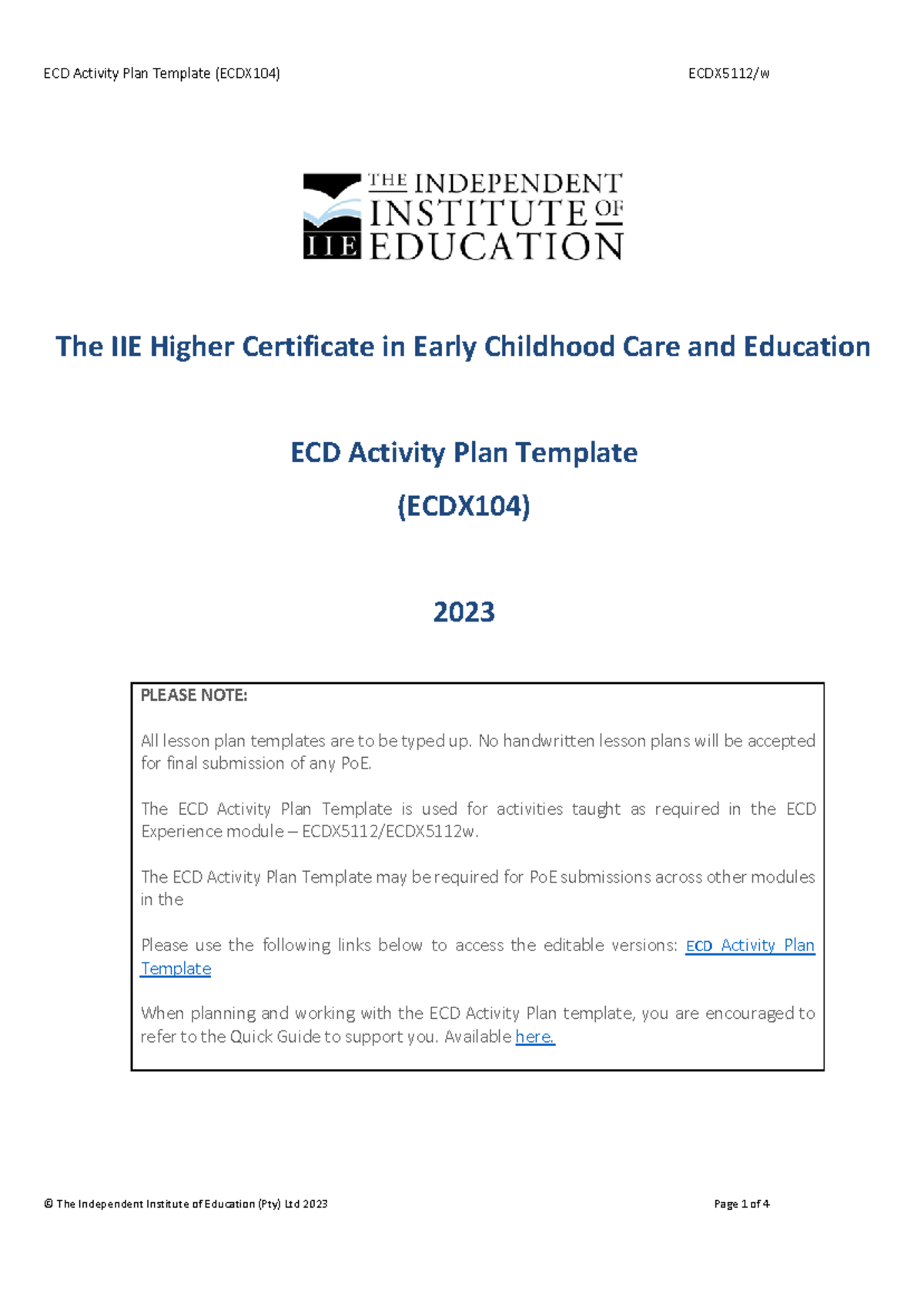 ECD Activity Plan Template (ECDX104) ECDX5112/w

THE INDEPENDENT INSTITUTE OF EDUCATION
IIE

The IIE Higher Certificate in Early Childhood Care and Education

ECD Activity Plan Template

(ECDX104)

2023

PLEASE NOTE:

All lesson plan templates are to be typed up. No handwritten lesson plans will be accepted for final submission of any PoE.

The ECD Activity Plan Template is used for activities taught as required in the ECD Experience module – ECDX5112/ECDX5112w.

The ECD Activity Plan Template may be required for PoE submissions across other modules in the

Please use the following links below to access the editable versions: ECD Activity Plan Template

When planning and working with the ECD Activity Plan template, you are encouraged to refer to the Quick Guide to support you. Available here.

© The Independent Institute of Education (Pty) Ltd 2023 Page 1 of 4